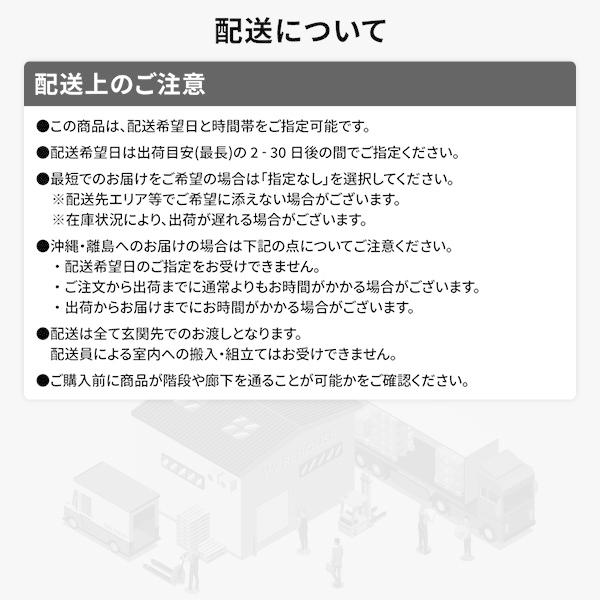 配送について

配送上のご注意

●この商品は、配送希望日と時間帯をご指定可能です。

●配送希望日は出荷目安(最長)の 2 - 30 日後の間でご指定ください。

●最短でのお届けをご希望の場合は「指定なし」を選択してください。
※配送先エリア等でご希望に添えない場合がございます。
※在庫状況により、出荷が遅れる場合がございます。

●沖縄・離島へのお届けの場合は下記の点についてご注意ください。
・配送希望日のご指定をお受けできません。
・ご注文から出荷までに通常よりもお時間がかかる場合がございます。
・出荷からお届けまでにお時間がかかる場合がございます。

●配送は全て玄関先でのお渡しとなります。
配送員による室内への搬入・組立てはお受けできません。

●ご購入前に商品が階段や廊下を通ることが可能かをご確認ください。